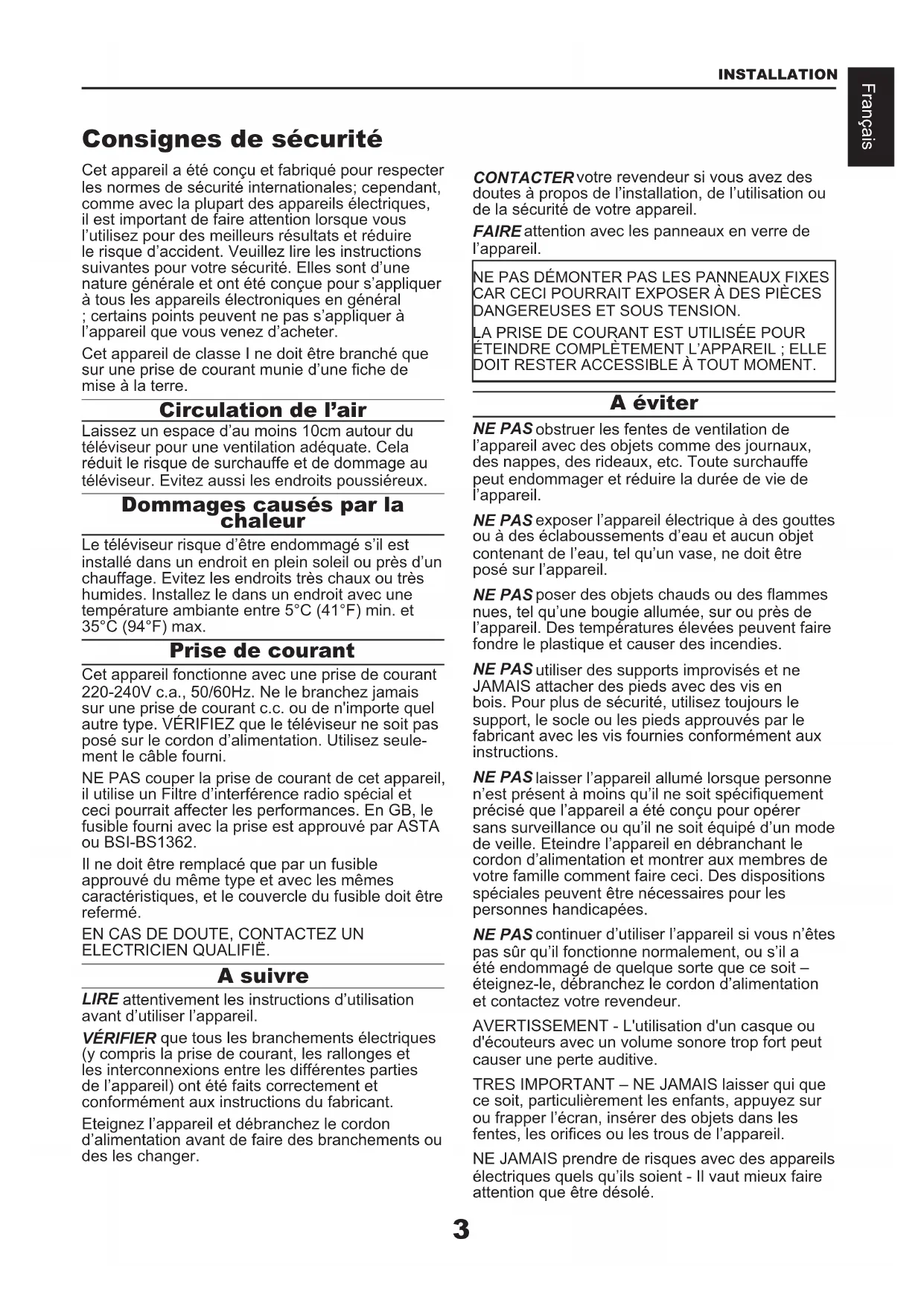 INSTALLATION

Français

Consignes de sécurité

Cet appareil a été conçu et fabriqué pour respecter les normes de sécurité internationales; cependant, comme avec la plupart des appareils électriques, il est important de faire attention lorsque vous l'utilisez pour des meilleurs résultats et réduire le risque d'accident. Veuillez lire les instructions suivantes pour votre sécurité. Elles sont d'une nature générale et ont été conçue pour s'appliquer à tous les appareils électroniques en général ; certains points peuvent ne pas s'appliquer à l'appareil que vous venez d'acheter.

Cet appareil de classe I ne doit être branché que sur une prise de courant munie d'une fiche de mise à la terre.

Circulation de l'air

Laissez un espace d'au moins 10cm autour du téléviseur pour une ventilation adéquate. Cela réduit le risque de surchauffe et de dommage au téléviseur. Evitez aussi les endroits poussiéreux.

Dommages causés par la chaleur

Le téléviseur risque d'être endommagé s'il est installé dans un endroit en plein soleil ou près d'un chauffage. Evitez les endroits très chaux ou très humides. Installez le dans un endroit avec une température ambiante entre 5°C (41°F) min. et 35°C (94°F) max.

Prise de courant

Cet appareil fonctionne avec une prise de courant 220-240V c.a., 50/60Hz. Ne le branchez jamais sur une prise de courant c.c. ou de n'importe quel autre type. VÉRIFIEZ que le téléviseur ne soit pas posé sur le cordon d'alimentation. Utilisez seulement le câble fourni.

NE PAS couper la prise de courant de cet appareil, il utilise un Filtre d'interférence radio spécial et ceci pourrait affecter les performances. En GB, le fusible fourni avec la prise est approuvé par ASTA ou BSI-BS1362.

Il ne doit être remplacé que par un fusible approuvé du même type et avec les mêmes caractéristiques, et le couvercle du fusible doit être refermé.

EN CAS DE DOUTE, CONTACTEZ UN ELECTRICIEN QUALIFIË.

A suivre

LIRE attentivement les instructions d'utilisation avant d'utiliser l'appareil.

VÉRIFIER que tous les branchements électriques (y compris la prise de courant, les rallonges et les interconnexions entre les différentes parties de l'appareil) ont été faits correctement et conformément aux instructions du fabricant.

Eteignez l'appareil et débranchez le cordon d'alimentation avant de faire des branchements ou des les changer.

CONTACTER votre revendeur si vous avez des doutes à propos de l'installation, de l'utilisation ou de la sécurité de votre appareil.

FAIRE attention avec les panneaux en verre de l'appareil.

NE PAS DÉMONTER PAS LES PANNEAUX FIXES CAR CECI POURRAIT EXPOSER À DES PIÈCES DANGEREUSES ET SOUS TENSION.

LA PRISE DE COURANT EST UTILISÉE POUR ÉTEINDRE COMPLÈTEMENT L'APPAREIL ; ELLE DOIT RESTER ACCESSIBLE À TOUT MOMENT.

A éviter

NE PAS obstruer les fentes de ventilation de l'appareil avec des objets comme des journaux, des nappes, des rideaux, etc. Toute surchauffe peut endommager et réduire la durée de vie de l'appareil.

NE PAS exposer l'appareil électrique à des gouttes ou à des éclaboussements d'eau et aucun objet contenant de l'eau, tel qu'un vase, ne doit être posé sur l'appareil.

NE PAS poser des objets chauds ou des flammes nues, tel qu'une bougie allumée, sur ou près de l'appareil. Des températures élevées peuvent faire fondre le plastique et causer des incendies.

NE PAS utiliser des supports improvisés et ne JAMAIS attacher des pieds avec des vis en bois. Pour plus de sécurité, utilisez toujours le support, le socle ou les pieds approuvés par le fabricant avec les vis fournies conformément aux instructions.

NE PAS laisser l'appareil allumé lorsque personne n'est présent à moins qu'il ne soit spécifiquement précisé que l'appareil a été conçu pour opérer sans surveillance ou qu'il ne soit équipé d'un mode de veille. Eteindre l'appareil en débranchant le cordon d'alimentation et montrer aux membres de votre famille comment faire ceci. Des dispositions spéciales peuvent être nécessaires pour les personnes handicapées.

NE PAS continuer d'utiliser l'appareil si vous n'êtes pas sûr qu'il fonctionne normalement, ou s'il a été endommagé de quelque sorte que ce soit – éteignez-le, débranchez le cordon d'alimentation et contactez votre revendeur.

AVERTISSEMENT - L'utilisation d'un casque ou d'écouteurs avec un volume sonore trop fort peut causer une perte auditive.

TRES IMPORTANT – NE JAMAIS laisser qui que ce soit, particulièrement les enfants, appuyez sur ou frapper l'écran, insérer des objets dans les fentes, les orifices ou les trous de l'appareil.

NE JAMAIS prendre de risques avec des appareils électriques quels qu'ils soient - Il vaut mieux faire attention que être désolé.

3